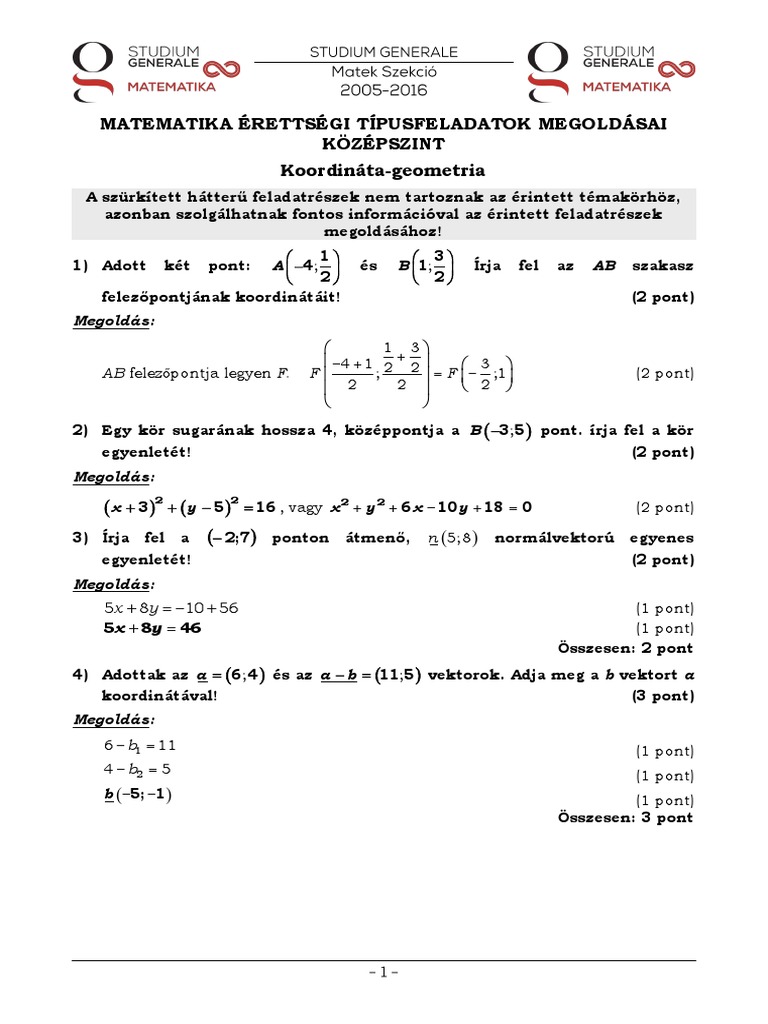 STUDIUM GENERALE MATEMATIKA

STUDIUM GENERALE
Matek Szekció
2005-2016

STUDIUM GENERALE MATEMATIKA

MATEMATIKA ÉRETTSÉGI TÍPUSFELADATOK MEGOLDÁSAI KÖZÉPSZINT

Koordináta-geometria

A szürkített hátterű feladatrészek nem tartoznak az érintett témakörhöz, azonban szolgálhatnak fontos információval az érintett feladatrészek megoldásához!

1) Adott két pont: $A\left(-4;\frac{1}{2}\right)$ és $B\left(1;\frac{3}{2}\right)$ Írja fel az $AB$ szakasz felezőpontjának koordinátáit! (2 pont)

Megoldás:

$AB$ felezőpontja legyen $F$. $F\left(\frac{-4+1}{2};\frac{\frac{1}{2}+\frac{3}{2}}{2}\right)=F\left(-\frac{3}{2};1\right)$ (2 pont)

2) Egy kör sugarának hossza 4, középpontja a $B(-3;5)$ pont. írja fel a kör egyenletét! (2 pont)

Megoldás:

$(x+3)^2+(y-5)^2=16$, vagy $x^2+y^2+6x-10y+18=0$ (2 pont)

3) Írja fel a $(-2;7)$ ponton átmenő, $\underline{n}(5;8)$ normálvektorú egyenes egyenletét! (2 pont)

Megoldás:

$5x+8y=-10+56$ (1 pont)
$5x+8y=46$ (1 pont)
Összesen: 2 pont

4) Adottak az $\underline{a}=(6;4)$ és az $\underline{a}-\underline{b}=(11;5)$ vektorok. Adja meg a $b$ vektort $a$ koordinátával! (3 pont)

Megoldás:

$6-b_1=11$ (1 pont)
$4-b_2=5$ (1 pont)
$\underline{b}(-5;-1)$ (1 pont)
Összesen: 3 pont

- 1 -